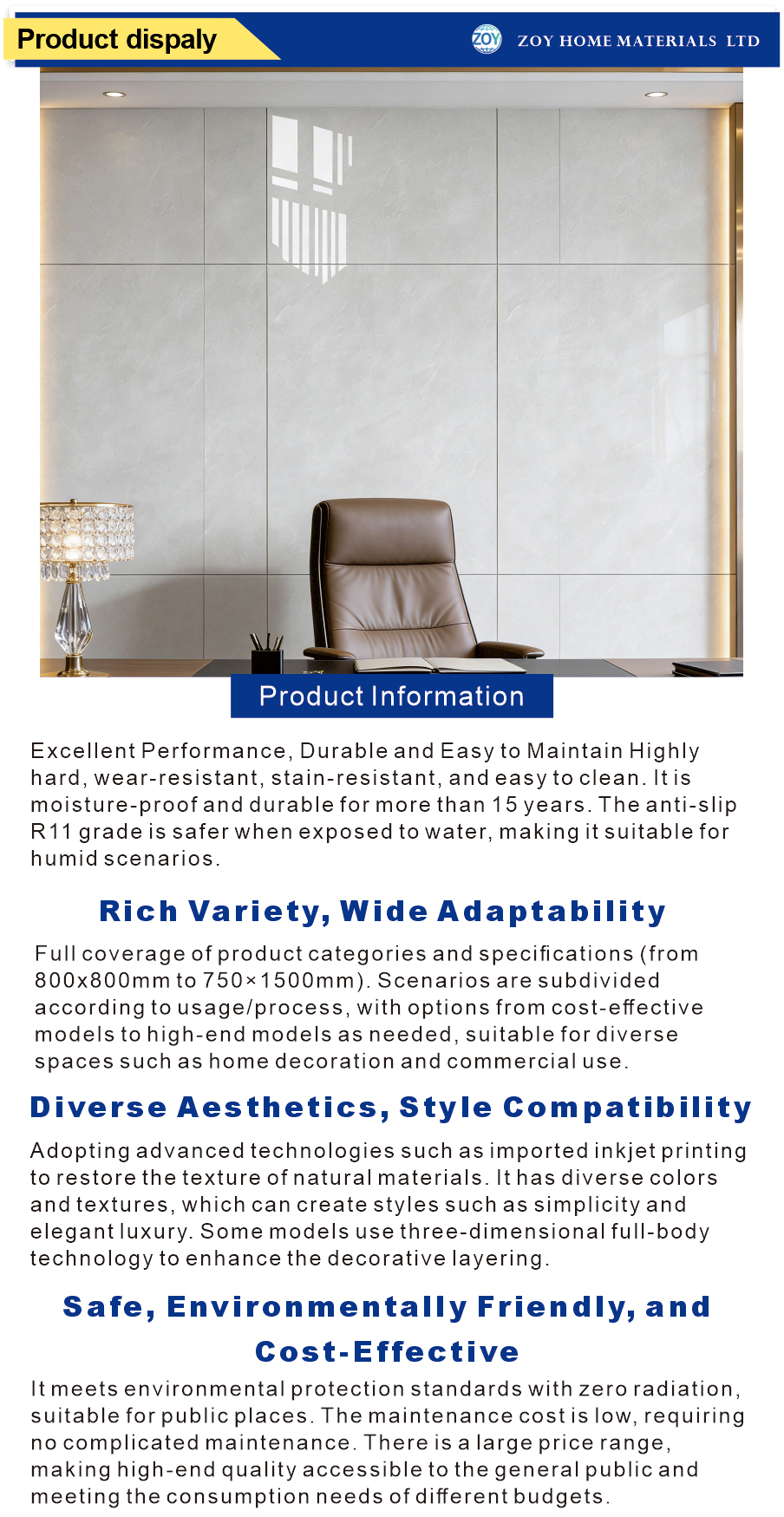 Product dispaly

ZOY

ZOY HOME MATERIALS LTD

Product Information

Excellent Performance, Durable and Easy to Maintain Highly hard, wear-resistant, stain-resistant, and easy to clean. It is moisture-proof and durable for more than 15 years. The anti-slip R11 grade is safer when exposed to water, making it suitable for humid scenarios.

Rich Variety, Wide Adaptability

Full coverage of product categories and specifications (from 800x800mm to 750×1500mm). Scenarios are subdivided according to usage/process, with options from cost-effective models to high-end models as needed, suitable for diverse spaces such as home decoration and commercial use.

Diverse Aesthetics, Style Compatibility

Adopting advanced technologies such as imported inkjet printing to restore the texture of natural materials. It has diverse colors and textures, which can create styles such as simplicity and elegant luxury. Some models use three-dimensional full-body technology to enhance the decorative layering.

Safe, Environmentally Friendly, and Cost-Effective

It meets environmental protection standards with zero radiation, suitable for public places. The maintenance cost is low, requiring no complicated maintenance. There is a large price range, making high-end quality accessible to the general public and meeting the consumption needs of different budgets.